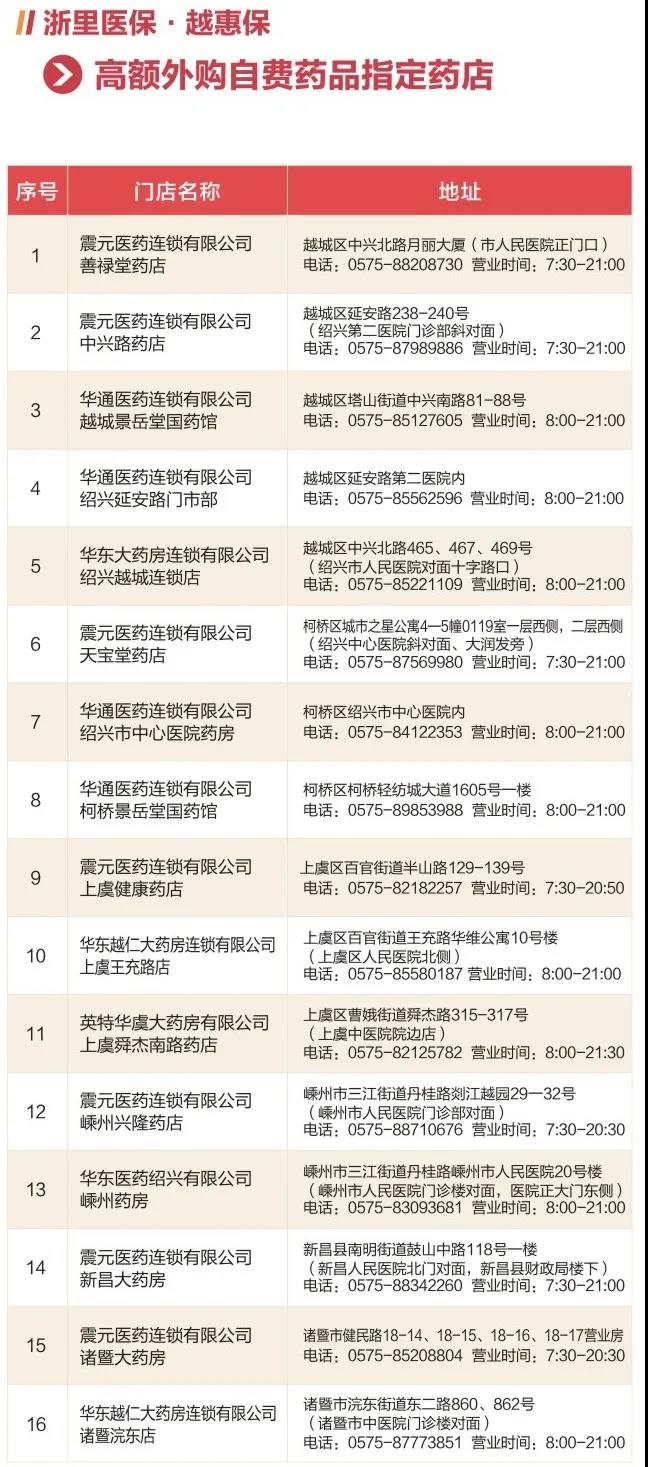 浙里医保 · 越惠保

高额外购自费药品指定药店

| 序号 | 门店名称 | 地址 |
|---|---|---|
| 1 | 震元医药连锁有限公司 善禄堂药店 | 越城区中兴北路月丽大厦（市人民医院正门口） 电话：0575-88208730 营业时间：7:30-21:00 |
| 2 | 震元医药连锁有限公司 中兴路药店 | 越城区延安路238-240号 （绍兴第二医院门诊部斜对面） 电话：0575-87989886 营业时间：7:30-21:00 |
| 3 | 华通医药连锁有限公司 越城景岳堂国药馆 | 越城区塔山街道中兴南路81-88号 电话：0575-85127605 营业时间：8:00-21:00 |
| 4 | 华通医药连锁有限公司 绍兴延安路门市部 | 越城区延安路第二医院内 电话：0575-85562596 营业时间：8:00-21:00 |
| 5 | 华东大药房连锁有限公司 绍兴越城连锁店 | 越城区中兴北路465、467、469号 （绍兴市人民医院对面十字路口） 电话：0575-85221109 营业时间：8:00-21:00 |
| 6 | 震元医药连锁有限公司 天宝堂药店 | 柯桥区城市之星公寓4—5幢0119室一层西侧，二层西侧 （绍兴中心医院斜对面、大润发旁） 电话：0575-87569980 营业时间：7:30-21:00 |
| 7 | 华通医药连锁有限公司 绍兴市中心医院药房 | 柯桥区绍兴市中心医院内 电话：0575-84122353 营业时间：8:00-21:00 |
| 8 | 华通医药连锁有限公司 柯桥景岳堂国药馆 | 柯桥区柯桥轻纺城大道1605号一楼 电话：0575-89853988 营业时间：8:00-21:00 |
| 9 | 震元医药连锁有限公司 上虞健康药店 | 上虞区百官街道半山路129-139号 电话：0575-82182257 营业时间：7:30-20:50 |
| 10 | 华东越仁大药房连锁有限公司 上虞王充路店 | 上虞区百官街道王充路华维公寓10号楼 （上虞区人民医院北侧） 电话：0575-85580187 营业时间：8:00-21:00 |
| 11 | 英特华虞大药房有限公司 上虞舜杰南路药店 | 上虞区曹娥街道舜杰路315-317号 （上虞中医院院边店） 电话：0575-82125782 营业时间：8:00-21:30 |
| 12 | 震元医药连锁有限公司 嵊州兴隆药店 | 嵊州市三江街道丹桂路剡江越园29—32号 （嵊州市人民医院门诊部对面） 电话：0575-88710676 营业时间：7:30-20:30 |
| 13 | 华东医药绍兴有限公司 嵊州药房 | 嵊州市三江街道丹桂路嵊州市人民医院20号楼 （嵊州市人民医院门诊楼对面，医院正大门东侧） 电话：0575-83093681 营业时间：8:00-21:00 |
| 14 | 震元医药连锁有限公司 新昌大药房 | 新昌县南明街道鼓山中路118号一楼 （新昌人民医院北门对面，新昌县财政局楼下） 电话：0575-88342260 营业时间：7:30-21:00 |
| 15 | 震元医药连锁有限公司 诸暨大药房 | 诸暨市健民路18-14、18-15、18-16、18-17营业房 电话：0575-85208804 营业时间：7:30-20:30 |
| 16 | 华东越仁大药房连锁有限公司 诸暨浣东店 | 诸暨市浣东街道东二路860、862号 （诸暨市中医院门诊楼对面） 电话：0575-87773851 营业时间：8:00-21:00 |